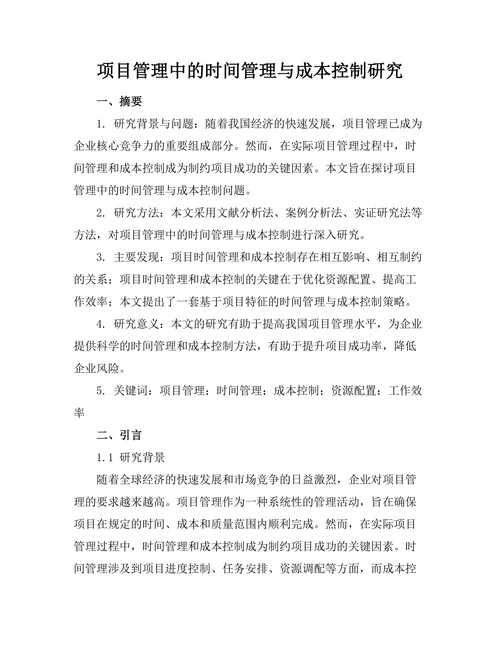 项目管理中的时间管理与成本控制研究

一、摘要

1. 研究背景与问题：随着我国经济的快速发展，项目管理已成为企业核心竞争力的重要组成部分。然而，在实际项目管理过程中，时间管理和成本控制成为制约项目成功的关键因素。本文旨在探讨项目管理中的时间管理与成本控制问题。

2. 研究方法：本文采用文献分析法、案例分析法、实证研究法等方法，对项目管理中的时间管理与成本控制进行深入研究。

3. 主要发现：项目时间管理和成本控制存在相互影响、相互制约的关系；项目时间管理和成本控制的关键在于优化资源配置、提高工作效率；本文提出了一套基于项目特征的时间管理与成本控制策略。

4. 研究意义：本文的研究有助于提高我国项目管理水平，为企业提供科学的时间管理和成本控制方法，有助于提升项目成功率，降低企业风险。

5. 关键词：项目管理；时间管理；成本控制；资源配置；工作效率

二、引言

1.1 研究背景

随着全球经济的快速发展和市场竞争的日益激烈，企业对项目管理的要求越来越高。项目管理作为一种系统性的管理活动，旨在确保项目在规定的时间、成本和质量范围内顺利完成。然而，在实际项目管理过程中，时间管理和成本控制成为制约项目成功的关键因素。时间管理涉及到项目进度控制、任务安排、资源调配等方面，而成本控